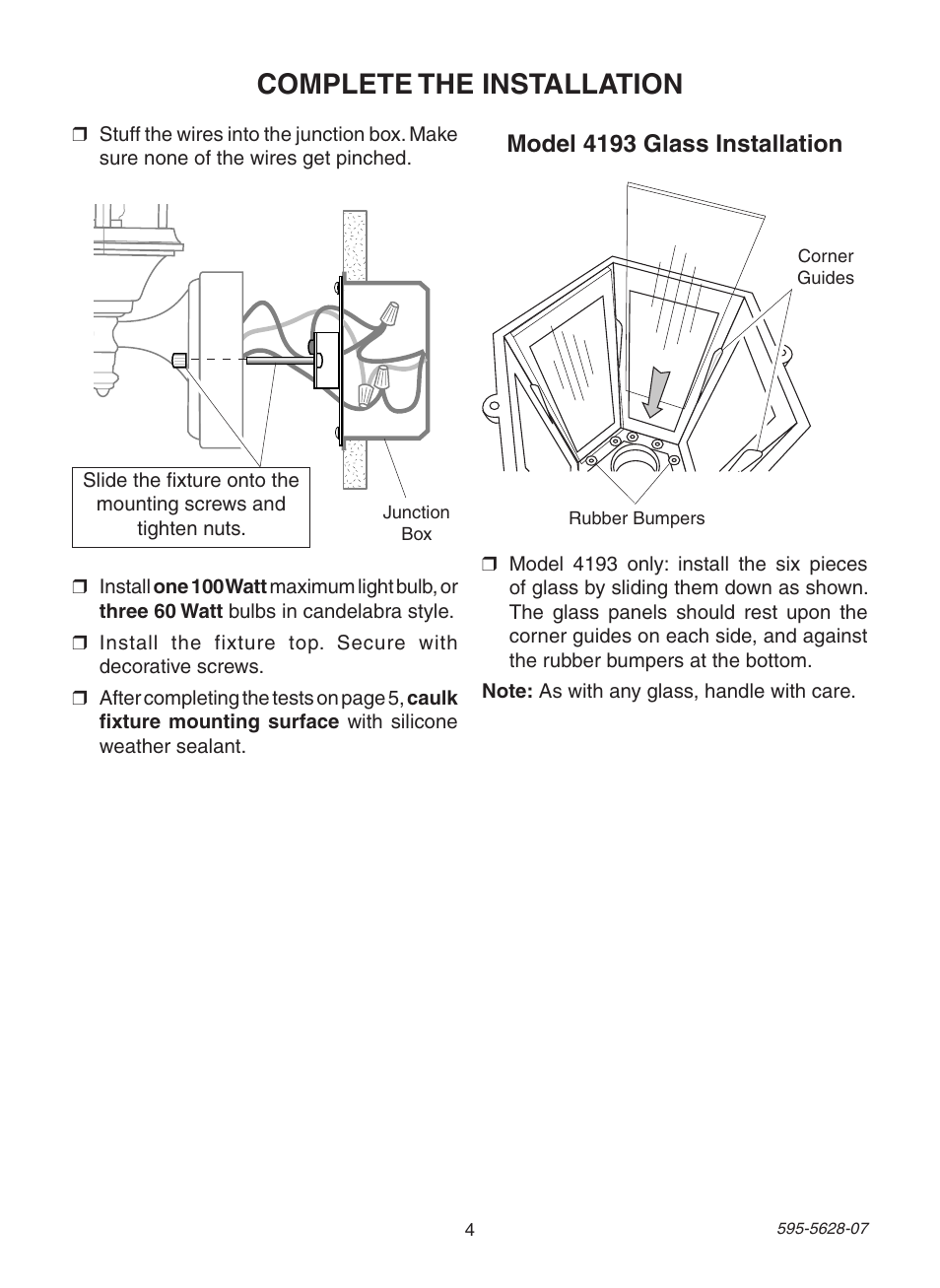 COMPLETE THE INSTALLATION

❒ Stuff the wires into the junction box. Make sure none of the wires get pinched.

Slide the fixture onto the mounting screws and tighten nuts.

Junction Box

❒ Install one 100 Watt maximum light bulb, or three 60 Watt bulbs in candelabra style.

❒ Install the fixture top. Secure with decorative screws.

❒ After completing the tests on page 5, caulk fixture mounting surface with silicone weather sealant.

Model 4193 Glass Installation

Corner Guides

Rubber Bumpers

❒ Model 4193 only: install the six pieces of glass by sliding them down as shown. The glass panels should rest upon the corner guides on each side, and against the rubber bumpers at the bottom.

Note: As with any glass, handle with care.

4

595-5628-07